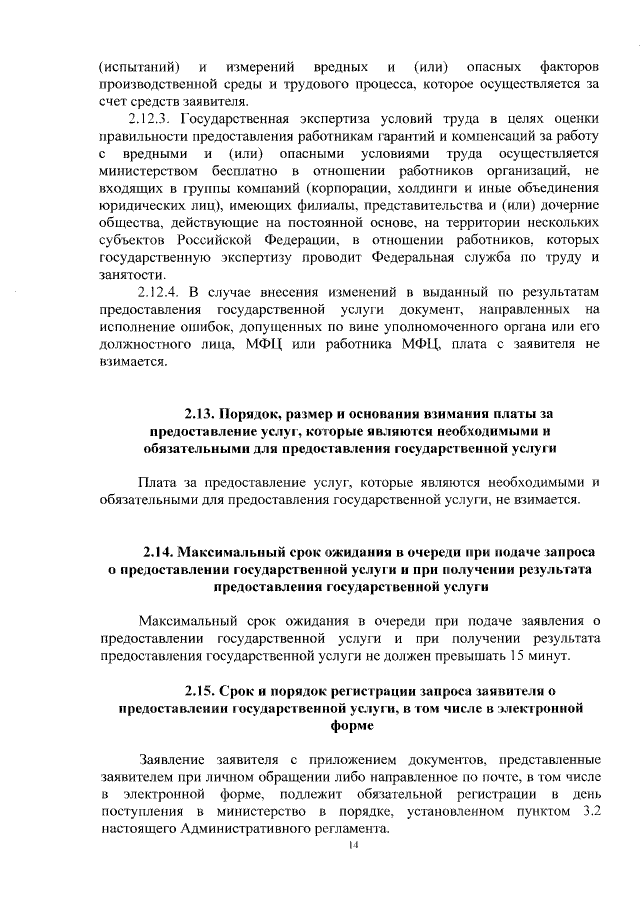 (испытаний) и измерений вредных и (или) опасных факторов производственной среды и трудового процесса, которое осуществляется за счет средств заявителя.

2.12.3. Государственная экспертиза условий труда в целях оценки правильности предоставления работникам гарантий и компенсаций за работу с вредными и (или) опасными условиями труда осуществляется министерством бесплатно в отношении работников организаций, не входящих в группы компаний (корпорации, холдинги и иные объединения юридических лиц), имеющих филиалы, представительства и (или) дочерние общества, действующие на постоянной основе, на территории нескольких субъектов Российской Федерации, в отношении работников, которых государственную экспертизу проводит Федеральная служба по труду и занятости.

2.12.4. В случае внесения изменений в выданный по результатам предоставления государственной услуги документ, направленных на исполнение ошибок, допущенных по вине уполномоченного органа или его должностного лица, МФЦ или работника МФЦ, плата с заявителя не взимается.

2.13. Порядок, размер и основания взимания платы за предоставление услуг, которые являются необходимыми и обязательными для предоставления государственной услуги

Плата за предоставление услуг, которые являются необходимыми и обязательными для предоставления государственной услуги, не взимается.

2.14. Максимальный срок ожидания в очереди при подаче запроса о предоставлении государственной услуги и при получении результата предоставления государственной услуги

Максимальный срок ожидания в очереди при подаче заявления о предоставлении государственной услуги и при получении результата предоставления государственной услуги не должен превышать 15 минут.

2.15. Срок и порядок регистрации запроса заявителя о предоставлении государственной услуги, в том числе в электронной форме

Заявление заявителя с приложением документов, представленные заявителем при личном обращении либо направленное по почте, в том числе в электронной форме, подлежит обязательной регистрации в день поступления в министерство в порядке, установленном пунктом 3.2 настоящего Административного регламента.

14